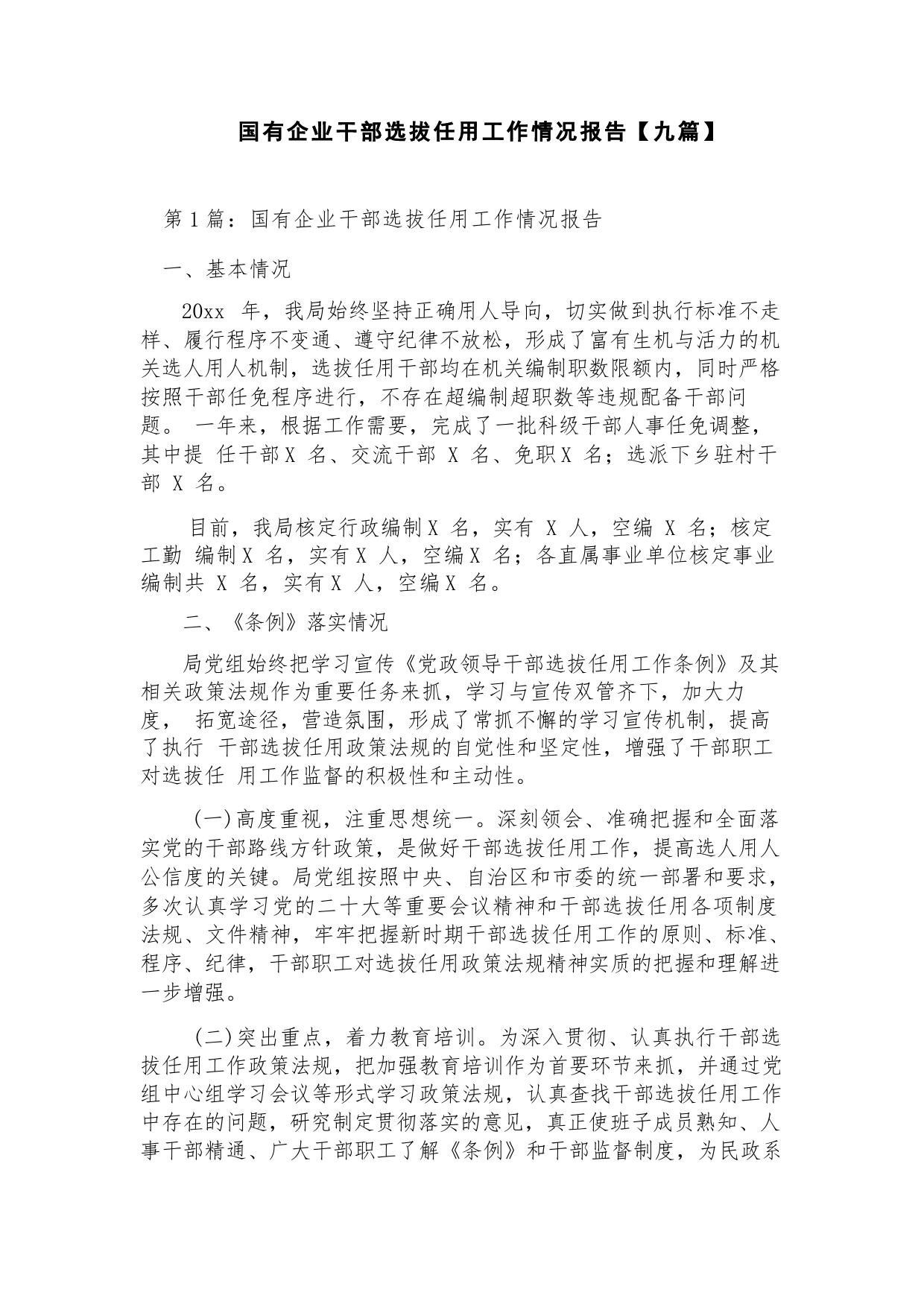 国有企业干部选拔任用工作情况报告【九篇】

第 1 篇：国有企业干部选拔任用工作情况报告

一、基本情况

20xx 年，我局始终坚持正确用人导向，切实做到执行标准不走样、履行程序不变通、遵守纪律不放松，形成了富有生机与活力的机关选人用人机制，选拔任用干部均在机关编制职数限额内，同时严格按照干部任免程序进行，不存在超编制超职数等违规配备干部问题。 一年来，根据工作需要，完成了一批科级干部人事任免调整，其中提 任干部 X 名、交流干部 X 名、免职 X 名；选派下乡驻村干部 X 名。

目前，我局核定行政编制 X 名，实有 X 人，空编 X 名；核定工勤 编制 X 名，实有 X 人，空编 X 名；各直属事业单位核定事业编制共 X 名，实有 X 人，空编 X 名。

二、《条例》落实情况

局党组始终把学习宣传《党政领导干部选拔任用工作条例》及其相关政策法规作为重要任务来抓，学习与宣传双管齐下，加大力度， 拓宽途径，营造氛围，形成了常抓不懈的学习宣传机制，提高了执行 干部选拔任用政策法规的自觉性和坚定性，增强了干部职工对选拔任 用工作监督的积极性和主动性。

(一)高度重视，注重思想统一。深刻领会、准确把握和全面落实党的干部路线方针政策，是做好干部选拔任用工作，提高选人用人公信度的关键。局党组按照中央、自治区和市委的统一部署和要求，多次认真学习党的二十大等重要会议精神和干部选拔任用各项制度法规、文件精神，牢牢把握新时期干部选拔任用工作的原则、标准、程序、纪律，干部职工对选拔任用政策法规精神实质的把握和理解进一步增强。

(二)突出重点，着力教育培训。为深入贯彻、认真执行干部选拔任用工作政策法规，把加强教育培训作为首要环节来抓，并通过党组中心组学习会议等形式学习政策法规，认真查找干部选拔任用工作中存在的问题，研究制定贯彻落实的意见，真正使班子成员熟知、人事干部精通、广大干部职工了解《条例》和干部监督制度，为民政系